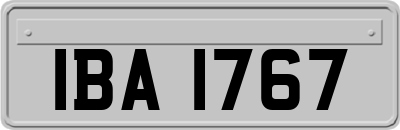 IBA 1767